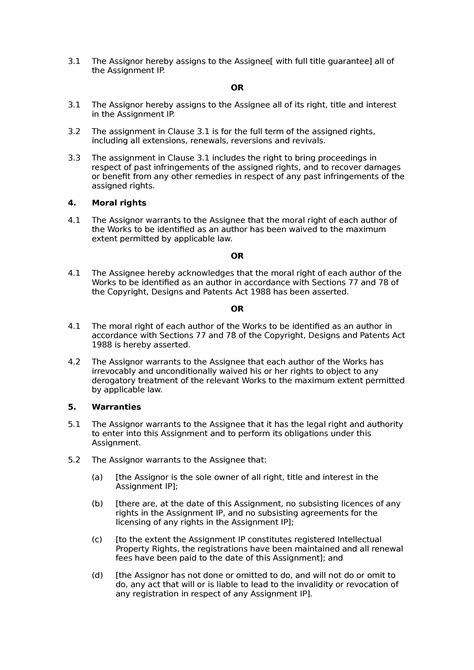 3.1 The Assignor hereby assigns to the Assignee[ with full title guarantee] all of the Assignment IP.

OR

3.1 The Assignor hereby assigns to the Assignee all of its right, title and interest in the Assignment IP.

3.2 The assignment in Clause 3.1 is for the full term of the assigned rights, including all extensions, renewals, reversions and revivals.

3.3 The assignment in Clause 3.1 includes the right to bring proceedings in respect of past infringements of the assigned rights, and to recover damages or benefit from any other remedies in respect of any past infringements of the assigned rights.

4. Moral rights

4.1 The Assignor warrants to the Assignee that the moral right of each author of the Works to be identified as an author has been waived to the maximum extent permitted by applicable law.

OR

4.1 The Assignee hereby acknowledges that the moral right of each author of the Works to be identified as an author in accordance with Sections 77 and 78 of the Copyright, Designs and Patents Act 1988 has been asserted.

OR

4.1 The moral right of each author of the Works to be identified as an author in accordance with Sections 77 and 78 of the Copyright, Designs and Patents Act 1988 is hereby asserted.

4.2 The Assignor warrants to the Assignee that each author of the Works has irrevocably and unconditionally waived his or her rights to object to any derogatory treatment of the relevant Works to the maximum extent permitted by applicable law.

5. Warranties

5.1 The Assignor warrants to the Assignee that it has the legal right and authority to enter into this Assignment and to perform its obligations under this Assignment.

5.2 The Assignor warrants to the Assignee that:

(a) [the Assignor is the sole owner of all right, title and interest in the Assignment IP];

(b) [there are, at the date of this Assignment, no subsisting licences of any rights in the Assignment IP, and no subsisting agreements for the licensing of any rights in the Assignment IP];

(c) [to the extent the Assignment IP constitutes registered Intellectual Property Rights, the registrations have been maintained and all renewal fees have been paid to the date of this Assignment]; and

(d) [the Assignor has not done or omitted to do, and will not do or omit to do, any act that will or is liable to lead to the invalidity or revocation of any registration in respect of any Assignment IP].